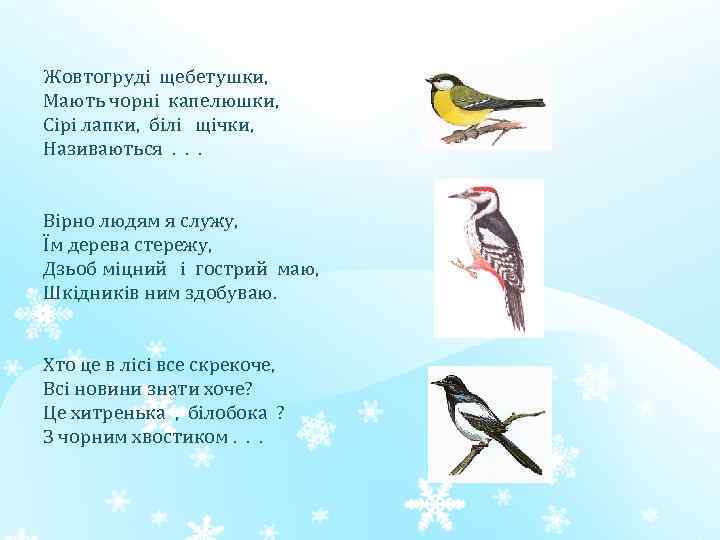 Жовтогруді щебетушки,
Мають чорні капелюшки,
Сірі лапки, білі щічки,
Називаються . . .

Вірно людям я служу,
Їм дерева стережу,
Дзьоб міцний і гострий маю,
Шкідників ним здобуваю.

Хто це в лісі все скрекоче,
Всі новини знати хоче?
Це хитренька , білобока ?
З чорним хвостиком . . .